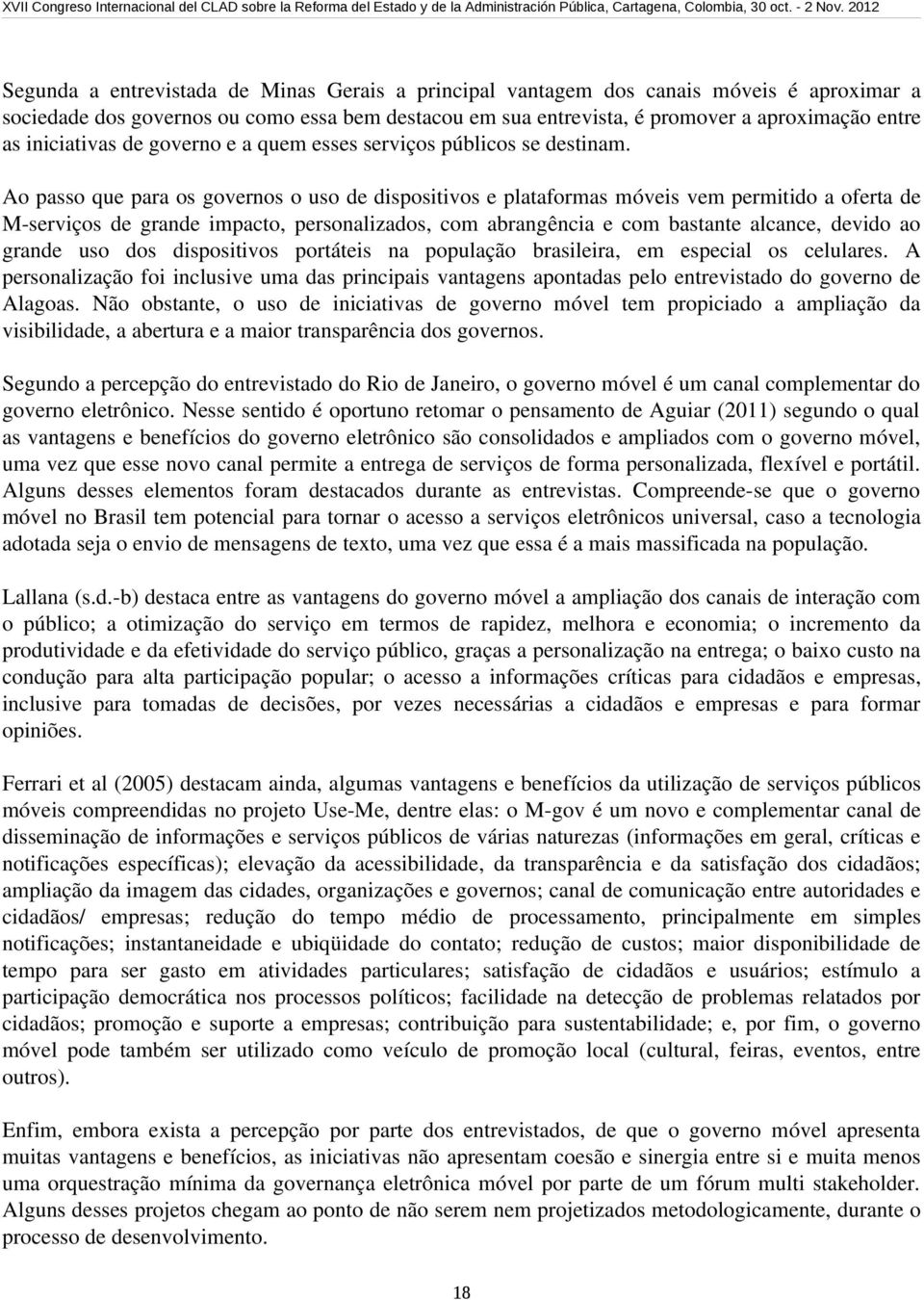 XVII Congreso Internacional del CLAD sobre la Reforma del Estado y de la Administración Pública, Cartagena, Colombia, 30 oct. - 2 Nov. 2012

Segunda a entrevistada de Minas Gerais a principal vantagem dos canais móveis é aproximar a sociedade dos governos ou como essa bem destacou em sua entrevista, é promover a aproximação entre as iniciativas de governo e a quem esses serviços públicos se destinam.

Ao passo que para os governos o uso de dispositivos e plataformas móveis vem permitido a oferta de M-serviços de grande impacto, personalizados, com abrangência e com bastante alcance, devido ao grande uso dos dispositivos portáteis na população brasileira, em especial os celulares. A personalização foi inclusive uma das principais vantagens apontadas pelo entrevistado do governo de Alagoas. Não obstante, o uso de iniciativas de governo móvel tem propiciado a ampliação da visibilidade, a abertura e a maior transparência dos governos.

Segundo a percepção do entrevistado do Rio de Janeiro, o governo móvel é um canal complementar do governo eletrônico. Nesse sentido é oportuno retomar o pensamento de Aguiar (2011) segundo o qual as vantagens e benefícios do governo eletrônico são consolidados e ampliados com o governo móvel, uma vez que esse novo canal permite a entrega de serviços de forma personalizada, flexível e portátil. Alguns desses elementos foram destacados durante as entrevistas. Compreende-se que o governo móvel no Brasil tem potencial para tornar o acesso a serviços eletrônicos universal, caso a tecnologia adotada seja o envio de mensagens de texto, uma vez que essa é a mais massificada na população.

Lallana (s.d.-b) destaca entre as vantagens do governo móvel a ampliação dos canais de interação com o público; a otimização do serviço em termos de rapidez, melhora e economia; o incremento da produtividade e da efetividade do serviço público, graças a personalização na entrega; o baixo custo na condução para alta participação popular; o acesso a informações críticas para cidadãos e empresas, inclusive para tomadas de decisões, por vezes necessárias a cidadãos e empresas e para formar opiniões.

Ferrari et al (2005) destacam ainda, algumas vantagens e benefícios da utilização de serviços públicos móveis compreendidas no projeto Use-Me, dentre elas: o M-gov é um novo e complementar canal de disseminação de informações e serviços públicos de várias naturezas (informações em geral, críticas e notificações específicas); elevação da acessibilidade, da transparência e da satisfação dos cidadãos; ampliação da imagem das cidades, organizações e governos; canal de comunicação entre autoridades e cidadãos/ empresas; redução do tempo médio de processamento, principalmente em simples notificações; instantaneidade e ubiqüidade do contato; redução de custos; maior disponibilidade de tempo para ser gasto em atividades particulares; satisfação de cidadãos e usuários; estímulo a participação democrática nos processos políticos; facilidade na detecção de problemas relatados por cidadãos; promoção e suporte a empresas; contribuição para sustentabilidade; e, por fim, o governo móvel pode também ser utilizado como veículo de promoção local (cultural, feiras, eventos, entre outros).

Enfim, embora exista a percepção por parte dos entrevistados, de que o governo móvel apresenta muitas vantagens e benefícios, as iniciativas não apresentam coesão e sinergia entre si e muita menos uma orquestração mínima da governança eletrônica móvel por parte de um fórum multi stakeholder. Alguns desses projetos chegam ao ponto de não serem nem projetizados metodologicamente, durante o processo de desenvolvimento.

18